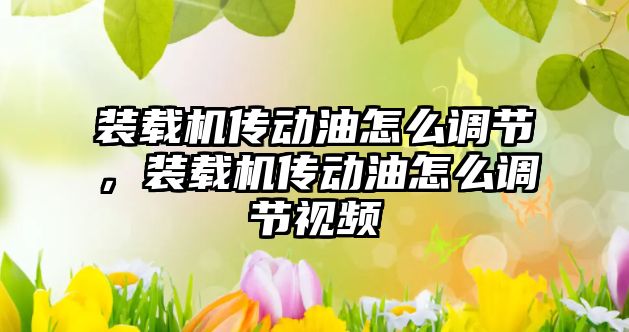 装载机传动油怎么调节，装载机传动油怎么调节视频